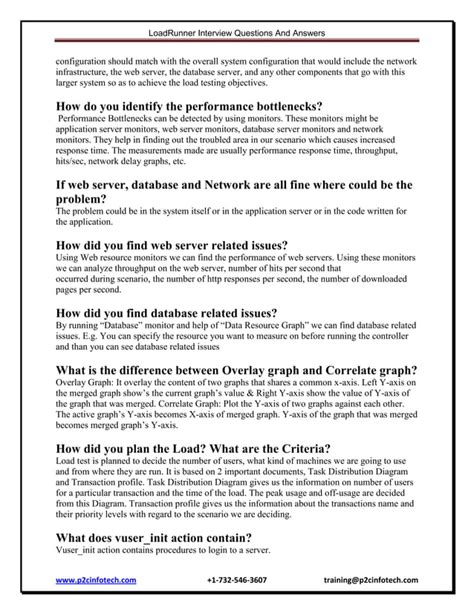 LoadRunner Interview Questions And Answers

configuration should match with the overall system configuration that would include the network infrastructure, the web server, the database server, and any other components that go with this larger system so as to achieve the load testing objectives.

How do you identify the performance bottlenecks?

Performance Bottlenecks can be detected by using monitors. These monitors might be application server monitors, web server monitors, database server monitors and network monitors. They help in finding out the troubled area in our scenario which causes increased response time. The measurements made are usually performance response time, throughput, hits/sec, network delay graphs, etc.

If web server, database and Network are all fine where could be the problem?

The problem could be in the system itself or in the application server or in the code written for the application.

How did you find web server related issues?

Using Web resource monitors we can find the performance of web servers. Using these monitors we can analyze throughput on the web server, number of hits per second that occurred during scenario, the number of http responses per second, the number of downloaded pages per second.

How did you find database related issues?

By running "Database" monitor and help of "Data Resource Graph" we can find database related issues. E.g. You can specify the resource you want to measure on before running the controller and than you can see database related issues

What is the difference between Overlay graph and Correlate graph?

Overlay Graph: It overlay the content of two graphs that shares a common x-axis. Left Y-axis on the merged graph show's the current graph's value & Right Y-axis show the value of Y-axis of the graph that was merged. Correlate Graph: Plot the Y-axis of two graphs against each other. The active graph's Y-axis becomes X-axis of merged graph. Y-axis of the graph that was merged becomes merged graph's Y-axis.

How did you plan the Load? What are the Criteria?

Load test is planned to decide the number of users, what kind of machines we are going to use and from where they are run. It is based on 2 important documents, Task Distribution Diagram and Transaction profile. Task Distribution Diagram gives us the information on number of users for a particular transaction and the time of the load. The peak usage and off-usage are decided from this Diagram. Transaction profile gives us the information about the transactions name and their priority levels with regard to the scenario we are deciding.

What does vuser_init action contain?

Vuser_init action contains procedures to login to a server.

www.p2cinfotech.com +1-732-546-3607 training@p2cinfotech.com